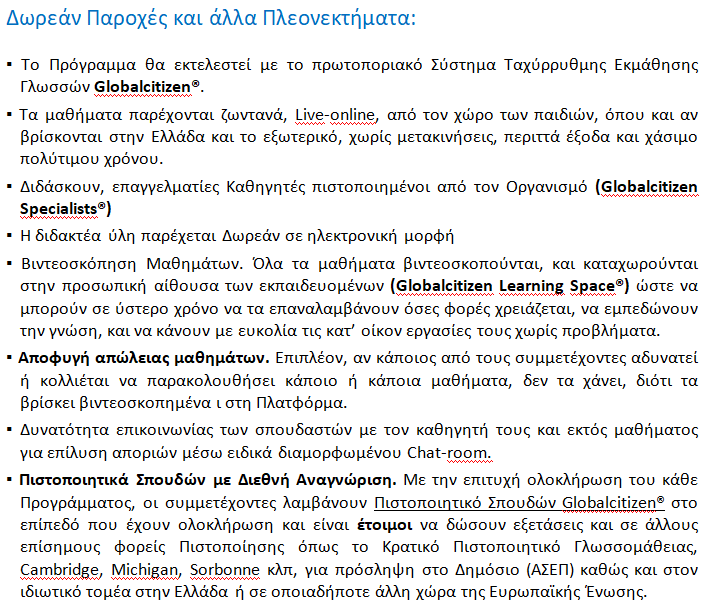 Δωρεάν Παροχές και άλλα Πλεονεκτήματα:

▪ Το Πρόγραμμα θα εκτελεστεί με το πρωτοποριακό Σύστημα Ταχύρρυθμης Εκμάθησης Γλωσσών Globalcitizen®.

▪ Τα μαθήματα παρέχονται ζωντανά, Live-online, από τον χώρο των παιδιών, όπου και αν βρίσκονται στην Ελλάδα και το εξωτερικό, χωρίς μετακινήσεις, περιττά έξοδα και χάσιμο πολύτιμου χρόνου.

▪ Διδάσκουν, επαγγελματίες Καθηγητές πιστοποιημένοι από τον Οργανισμό (Globalcitizen Specialists®)

▪ Η διδακτέα ύλη παρέχεται Δωρεάν σε ηλεκτρονική μορφή

▪ Βιντεοσκόπηση Μαθημάτων. Όλα τα μαθήματα βιντεοσκοπούνται, και καταχωρούνται στην προσωπική αίθουσα των εκπαιδευομένων (Globalcitizen Learning Space®) ώστε να μπορούν σε ύστερο χρόνο να τα επαναλαμβάνουν όσες φορές χρειάζεται, να εμπεδώνουν την γνώση, και να κάνουν με ευκολία τις κατ' οίκον εργασίες τους χωρίς προβλήματα.

▪ Αποφυγή απώλειας μαθημάτων. Επιπλέον, αν κάποιος από τους συμμετέχοντες αδυνατεί ή κολλιέται να παρακολουθήσει κάποιο ή κάποια μαθήματα, δεν τα χάνει, διότι τα βρίσκει βιντεοσκοπημένα ι στη Πλατφόρμα.

▪ Δυνατότητα επικοινωνίας των σπουδαστών με τον καθηγητή τους και εκτός μαθήματος για επίλυση αποριών μέσω ειδικά διαμορφωμένου Chat-room.

▪ Πιστοποιητικά Σπουδών με Διεθνή Αναγνώριση. Με την επιτυχή ολοκλήρωση του κάθε Προγράμματος, οι συμμετέχοντες λαμβάνουν Πιστοποιητικό Σπουδών Globalcitizen® στο επίπεδό που έχουν ολοκλήρωση και είναι έτοιμοι να δώσουν εξετάσεις και σε άλλους επίσημους φορείς Πιστοποίησης όπως το Κρατικό Πιστοποιητικό Γλωσσομάθειας, Cambridge, Michigan, Sorbonne κλπ, για πρόσληψη στο Δημόσιο (ΑΣΕΠ) καθώς και στον ιδιωτικό τομέα στην Ελλάδα ή σε οποιαδήποτε άλλη χώρα της Ευρωπαϊκής Ένωσης.